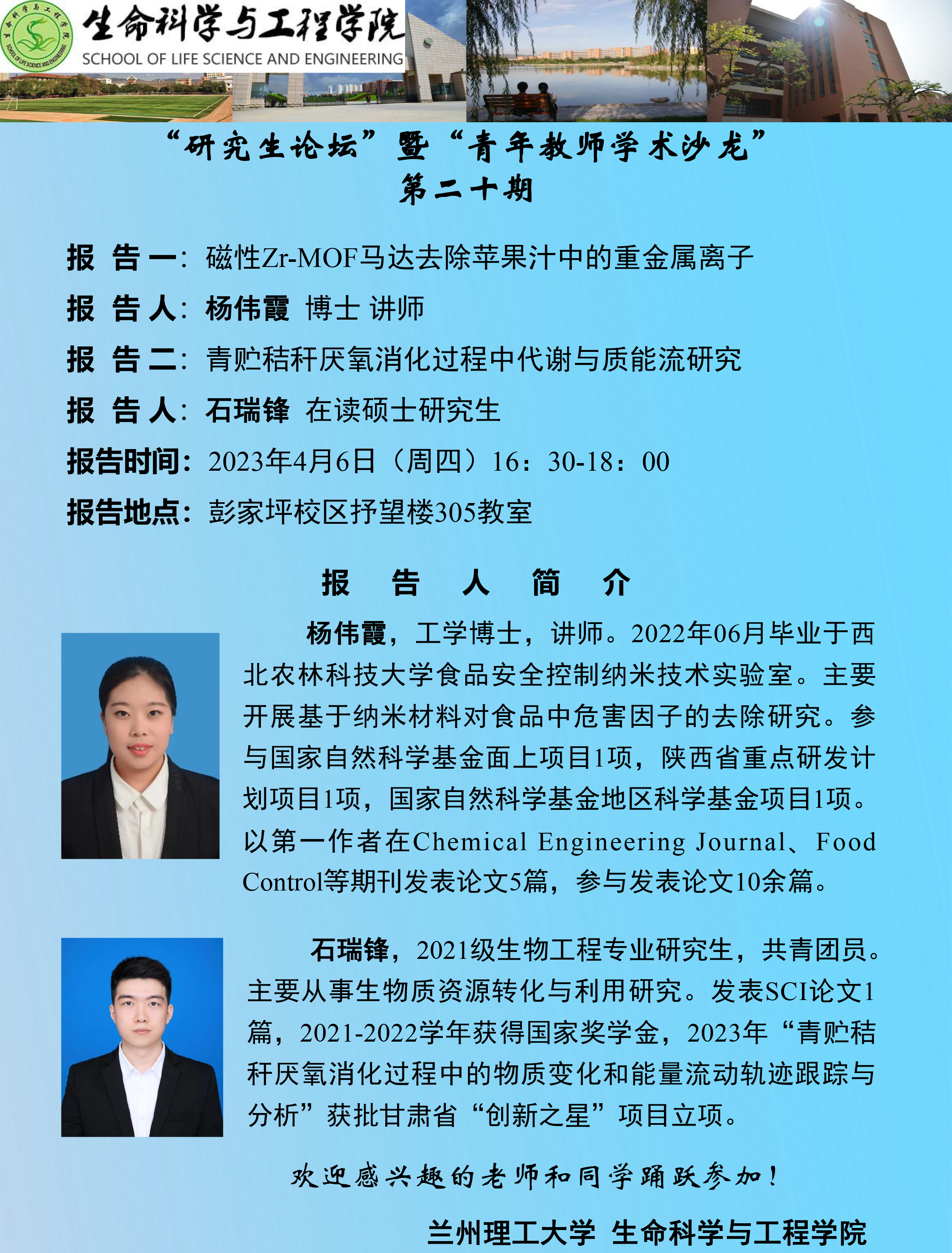 生命科学与工程学院
SCHOOL OF LIFE SCIENCE AND ENGINEERING

“研究生论坛”暨“青年教师学术沙龙”
第二十期

报 告 一：磁性Zr-MOF马达去除苹果汁中的重金属离子
报 告 人：杨伟霞 博士 讲师
报 告 二：青贮秸秆厌氧消化过程中代谢与质能流研究
报 告 人：石瑞锋 在读硕士研究生
报告时间：2023年4月6日（周四）16：30-18：00
报告地点：彭家坪校区抒望楼305教室

报 告 人 简 介

杨伟霞，工学博士，讲师。2022年06月毕业于西北农林科技大学食品安全控制纳米技术实验室。主要开展基于纳米材料对食品中危害因子的去除研究。参与国家自然科学基金面上项目1项，陕西省重点研发计划项目1项，国家自然科学基金地区科学基金项目1项。以第一作者在Chemical Engineering Journal、Food Control等期刊发表论文5篇，参与发表论文10余篇。

石瑞锋，2021级生物工程专业研究生，共青团员。主要从事生物质资源转化与利用研究。发表SCI论文1篇，2021-2022学年获得国家奖学金，2023年“青贮秸秆厌氧消化过程中的物质变化和能量流动轨迹跟踪与分析”获批甘肃省“创新之星”项目立项。

欢迎感兴趣的老师和同学踊跃参加！

兰州理工大学 生命科学与工程学院